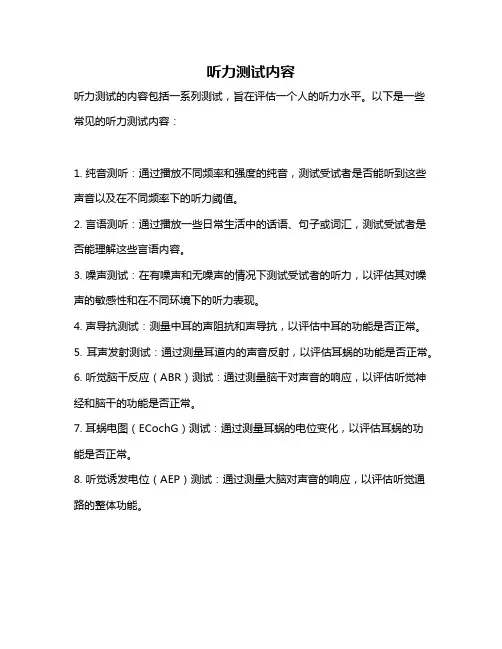 听力测试内容

听力测试的内容包括一系列测试，旨在评估一个人的听力水平。以下是一些常见的听力测试内容：

1. 纯音测听：通过播放不同频率和强度的纯音，测试受试者是否能听到这些声音以及在不同频率下的听力阈值。

2. 言语测听：通过播放一些日常生活中的话语、句子或词汇，测试受试者是否能理解这些言语内容。

3. 噪声测试：在有噪声和无噪声的情况下测试受试者的听力，以评估其对噪声的敏感性和在不同环境下的听力表现。

4. 声导抗测试：测量中耳的声阻抗和声导抗，以评估中耳的功能是否正常。

5. 耳声发射测试：通过测量耳道内的声音反射，以评估耳蜗的功能是否正常。

6. 听觉脑干反应（ABR）测试：通过测量脑干对声音的响应，以评估听觉神经和脑干的功能是否正常。

7. 耳蜗电图（ECochG）测试：通过测量耳蜗的电位变化，以评估耳蜗的功能是否正常。

8. 听觉诱发电位（AEP）测试：通过测量大脑对声音的响应，以评估听觉通路的整体功能。